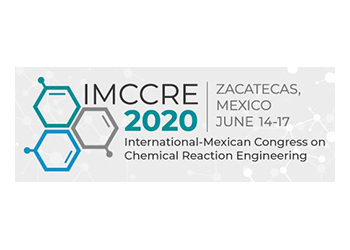 IMCCRE
2020

ZACATECAS,
MEXICO
JUNE 14-17

International-Mexican Congress on Chemical Reaction Engineering